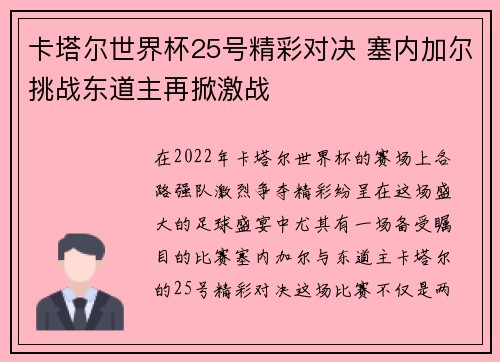 卡塔尔世界杯25号精彩对决 塞内加尔挑战东道主再掀激战

在2022年卡塔尔世界杯的赛场上各路强队激烈争夺精彩纷呈在这场盛大的足球盛宴中尤其有一场备受瞩目的比赛塞内加尔与东道主卡塔尔的25号精彩对决这场比赛不仅是两